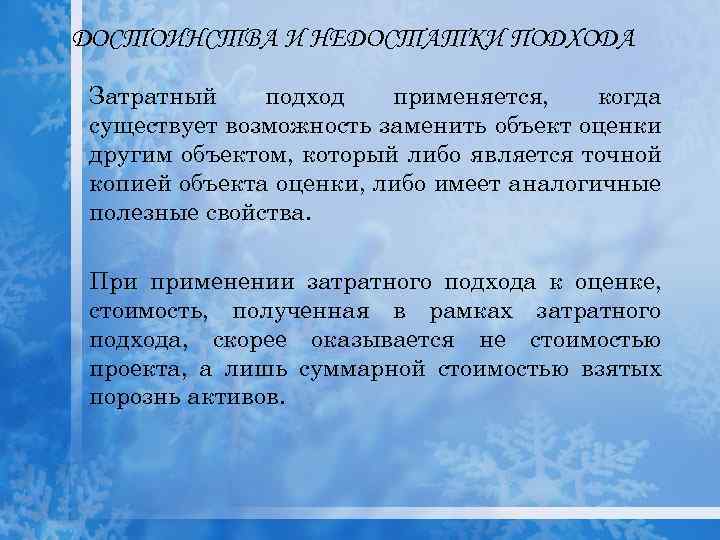 ДОСТОИНСТВА И НЕДОСТАТКИ ПОДХОДА

Затратный подход применяется, когда существует возможность заменить объект оценки другим объектом, который либо является точной копией объекта оценки, либо имеет аналогичные полезные свойства.

При применении затратного подхода к оценке, стоимость, полученная в рамках затратного подхода, скорее оказывается не стоимостью проекта, а лишь суммарной стоимостью взятых порознь активов.